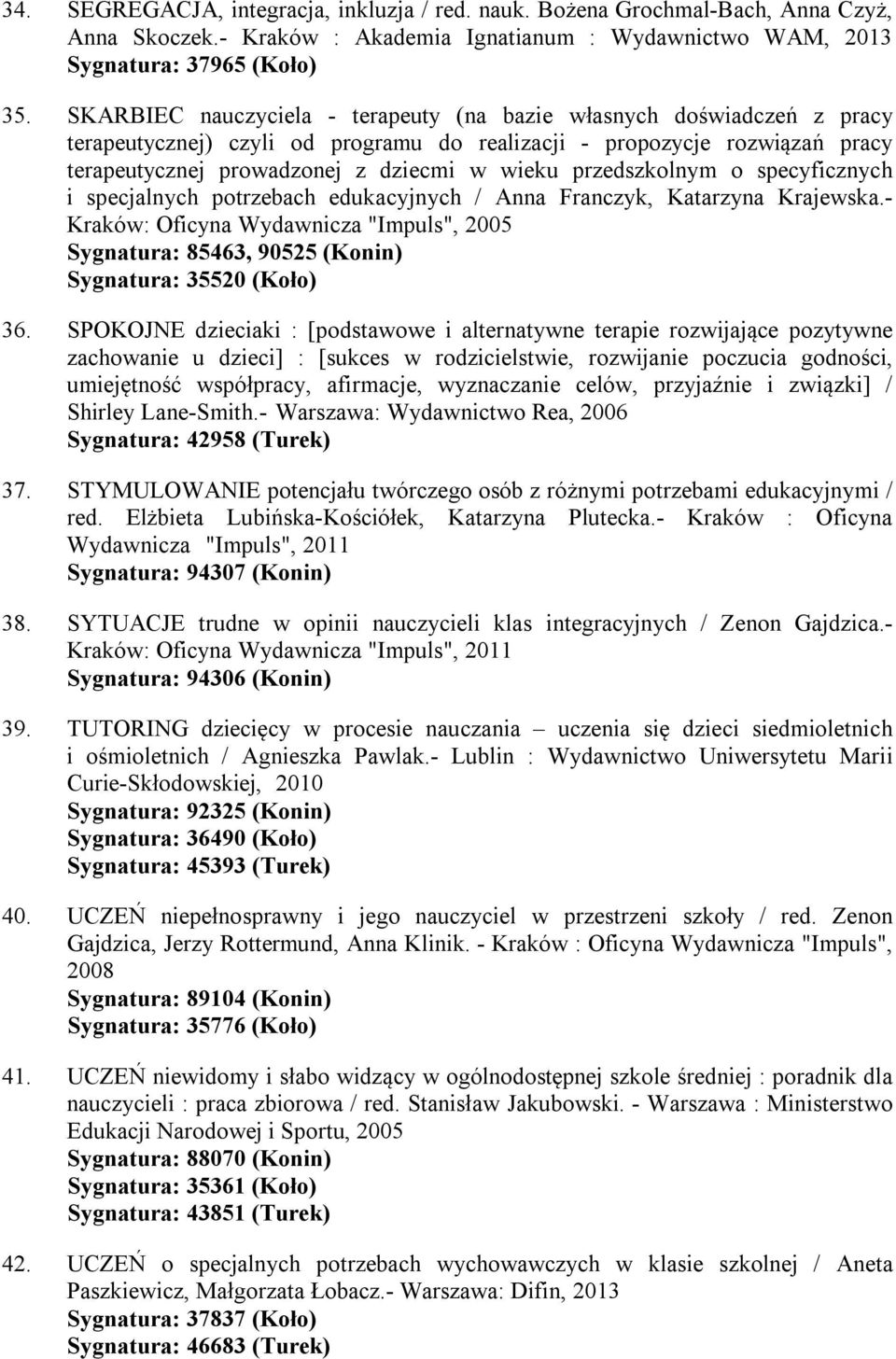 34. SEGREGACJA, integracja, inkluzja / red. nauk. Bożena Grochmal-Bach, Anna Czyż, Anna Skoczek.- Kraków : Akademia Ignatianum : Wydawnictwo WAM, 2013
Sygnatura: 37965 (Koło)

35. SKARBIEC nauczyciela - terapeuty (na bazie własnych doświadczeń z pracy terapeutycznej) czyli od programu do realizacji - propozycje rozwiązań pracy terapeutycznej prowadzonej z dziecmi w wieku przedszkolnym o specyficznych i specjalnych potrzebach edukacyjnych / Anna Franczyk, Katarzyna Krajewska.- Kraków: Oficyna Wydawnicza "Impuls", 2005
Sygnatura: 85463, 90525 (Konin)
Sygnatura: 35520 (Koło)

36. SPOKOJNE dzieciaki : [podstawowe i alternatywne terapie rozwijające pozytywne zachowanie u dzieci] : [sukces w rodzicielstwie, rozwijanie poczucia godności, umiejętność współpracy, afirmacje, wyznaczanie celów, przyjaźnie i związki] / Shirley Lane-Smith.- Warszawa: Wydawnictwo Rea, 2006
Sygnatura: 42958 (Turek)

37. STYMULOWANIE potencjału twórczego osób z różnymi potrzebami edukacyjnymi / red. Elżbieta Lubińska-Kościółek, Katarzyna Plutecka.- Kraków : Oficyna Wydawnicza "Impuls", 2011
Sygnatura: 94307 (Konin)

38. SYTUACJE trudne w opinii nauczycieli klas integracyjnych / Zenon Gajdzica.- Kraków: Oficyna Wydawnicza "Impuls", 2011
Sygnatura: 94306 (Konin)

39. TUTORING dziecięcy w procesie nauczania – uczenia się dzieci siedmioletnich i ośmioletnich / Agnieszka Pawlak.- Lublin : Wydawnictwo Uniwersytetu Marii Curie-Skłodowskiej, 2010
Sygnatura: 92325 (Konin)
Sygnatura: 36490 (Koło)
Sygnatura: 45393 (Turek)

40. UCZEŃ niepełnosprawny i jego nauczyciel w przestrzeni szkoły / red. Zenon Gajdzica, Jerzy Rottermund, Anna Klinik. - Kraków : Oficyna Wydawnicza "Impuls", 2008
Sygnatura: 89104 (Konin)
Sygnatura: 35776 (Koło)

41. UCZEŃ niewidomy i słabo widzący w ogólnodostępnej szkole średniej : poradnik dla nauczycieli : praca zbiorowa / red. Stanisław Jakubowski. - Warszawa : Ministerstwo Edukacji Narodowej i Sportu, 2005
Sygnatura: 88070 (Konin)
Sygnatura: 35361 (Koło)
Sygnatura: 43851 (Turek)

42. UCZEŃ o specjalnych potrzebach wychowawczych w klasie szkolnej / Aneta Paszkiewicz, Małgorzata Łobacz.- Warszawa: Difin, 2013
Sygnatura: 37837 (Koło)
Sygnatura: 46683 (Turek)